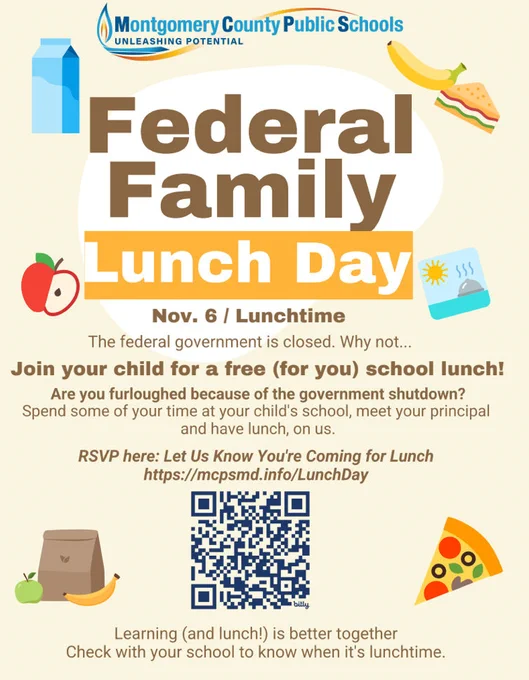 Montgomery County Public Schools
UNLEASHING POTENTIAL

Federal Family
Lunch Day

Nov. 6 / Lunchtime

The federal government is closed. Why not...

Join your child for a free (for you) school lunch!

Are you furloughed because of the government shutdown?
Spend some of your time at your child's school, meet your principal and have lunch, on us.

RSVP here: Let Us Know You're Coming for Lunch
https://mcpsmd.info/LunchDay

bitly

Learning (and lunch!) is better together
Check with your school to know when it's lunchtime.